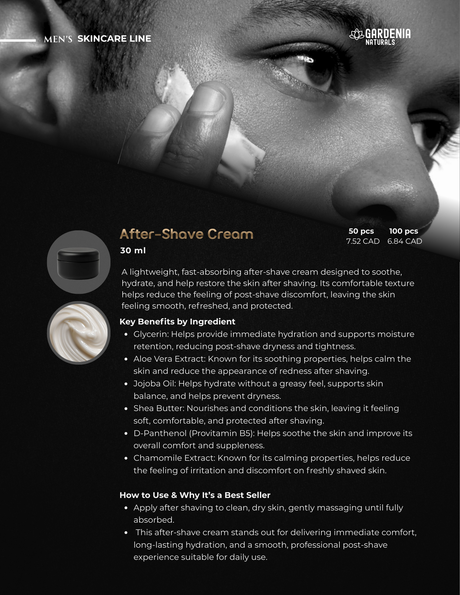 MEN'S SKINCARE LINE

GARDENIA
NATURALS

After-Shave Cream

30 ml

50 pcs
7.52 CAD

100 pcs
6.84 CAD

A lightweight, fast-absorbing after-shave cream designed to soothe, hydrate, and help restore the skin after shaving. Its comfortable texture helps reduce the feeling of post-shave discomfort, leaving the skin feeling smooth, refreshed, and protected.

Key Benefits by Ingredient
• Glycerin: Helps provide immediate hydration and supports moisture retention, reducing post-shave dryness and tightness.
• Aloe Vera Extract: Known for its soothing properties, helps calm the skin and reduce the appearance of redness after shaving.
• Jojoba Oil: Helps hydrate without a greasy feel, supports skin balance, and helps prevent dryness.
• Shea Butter: Nourishes and conditions the skin, leaving it feeling soft, comfortable, and protected after shaving.
• D-Panthenol (Provitamin B5): Helps soothe the skin and improve its overall comfort and suppleness.
• Chamomile Extract: Known for its calming properties, helps reduce the feeling of irritation and discomfort on freshly shaved skin.

How to Use & Why It's a Best Seller
• Apply after shaving to clean, dry skin, gently massaging until fully absorbed.
• This after-shave cream stands out for delivering immediate comfort, long-lasting hydration, and a smooth, professional post-shave experience suitable for daily use.